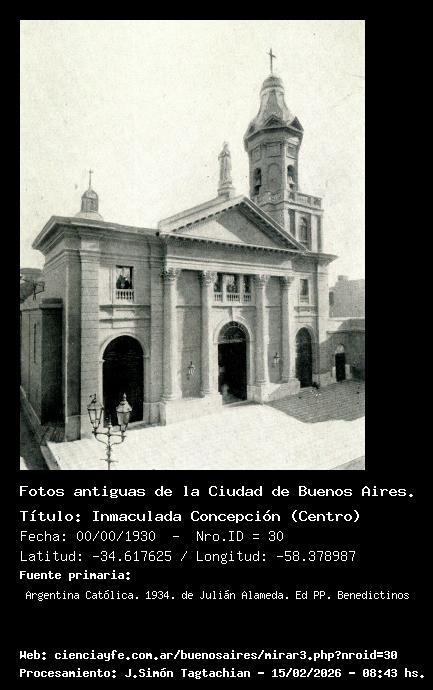 Fotos antiguas de la Ciudad de Buenos Aires.

Título: Inmaculada Concepción (Centro)

Fecha: 00/00/1930 - Nro.ID = 30

Latitud: -34.617625 / Longitud: -58.378987

Fuente primaria:

Argentina Católica. 1934. de Julián Alameda. Ed PP. Benedictinos

Web: cienciayfe.com.ar/buenosaires/mirar3.php?nroid=30

Procesamiento: J.Simón Tagtachian - 15/02/2026 - 08:43 hs.